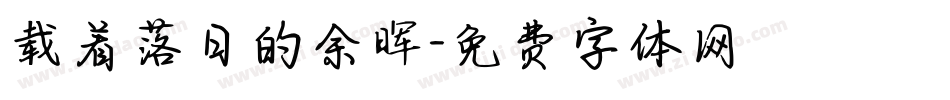 载着落日的余晖-免费字体网